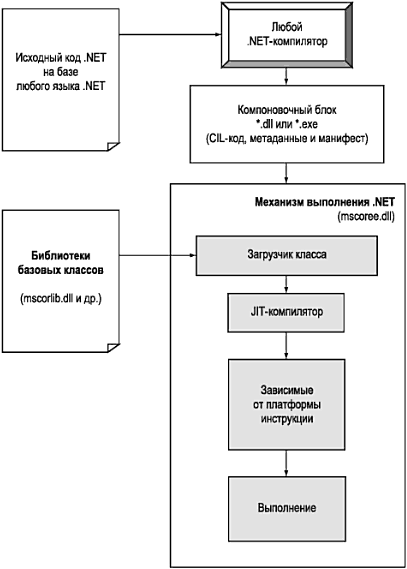 Исходный код .NET на базе любого языка .NET

Любой .NET-компилятор

Компоновочный блок *.dll или *.exe (CIL-код, метаданные и манифест)

Механизм выполнения .NET (mscoree.dll)

Библиотеки базовых классов

(mscorlib.dll и др.)

Загрузчик класса

JIT-компилятор

Зависимые от платформы инструкции

Выполнение